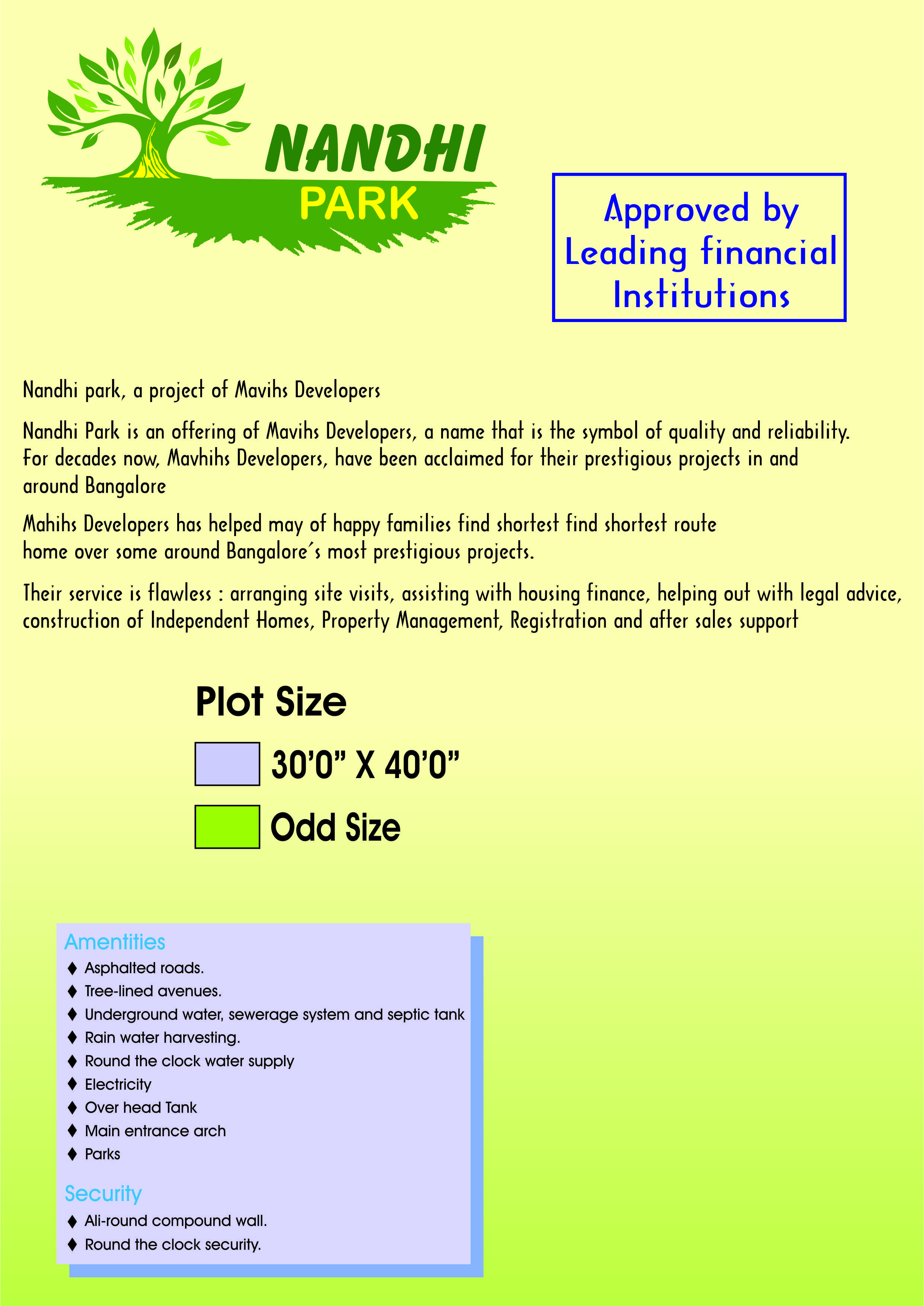 NANDHI
PARK

Approved by Leading financial Institutions

Nandhi park, a project of Mavihs Developers

Nandhi Park is an offering of Mavihs Developers, a name that is the symbol of quality and reliability. For decades now, Mavhihs Developers, have been acclaimed for their prestigious projects in and around Bangalore

Mahihs Developers has helped may of happy families find shortest find shortest route home over some around Bangalore´s most prestigious projects.

Their service is flawless : arranging site visits, assisting with housing finance, helping out with legal advice, construction of Independent Homes, Property Management, Registration and after sales support

Plot Size

30'0" X 40'0"

Odd Size

Amentities
♦ Asphalted roads.
♦ Tree-lined avenues.
♦ Underground water, sewerage system and septic tank
♦ Rain water harvesting.
♦ Round the clock water supply
♦ Electricity
♦ Over head Tank
♦ Main entrance arch
♦ Parks

Security
♦ Ali-round compound wall.
♦ Round the clock security.